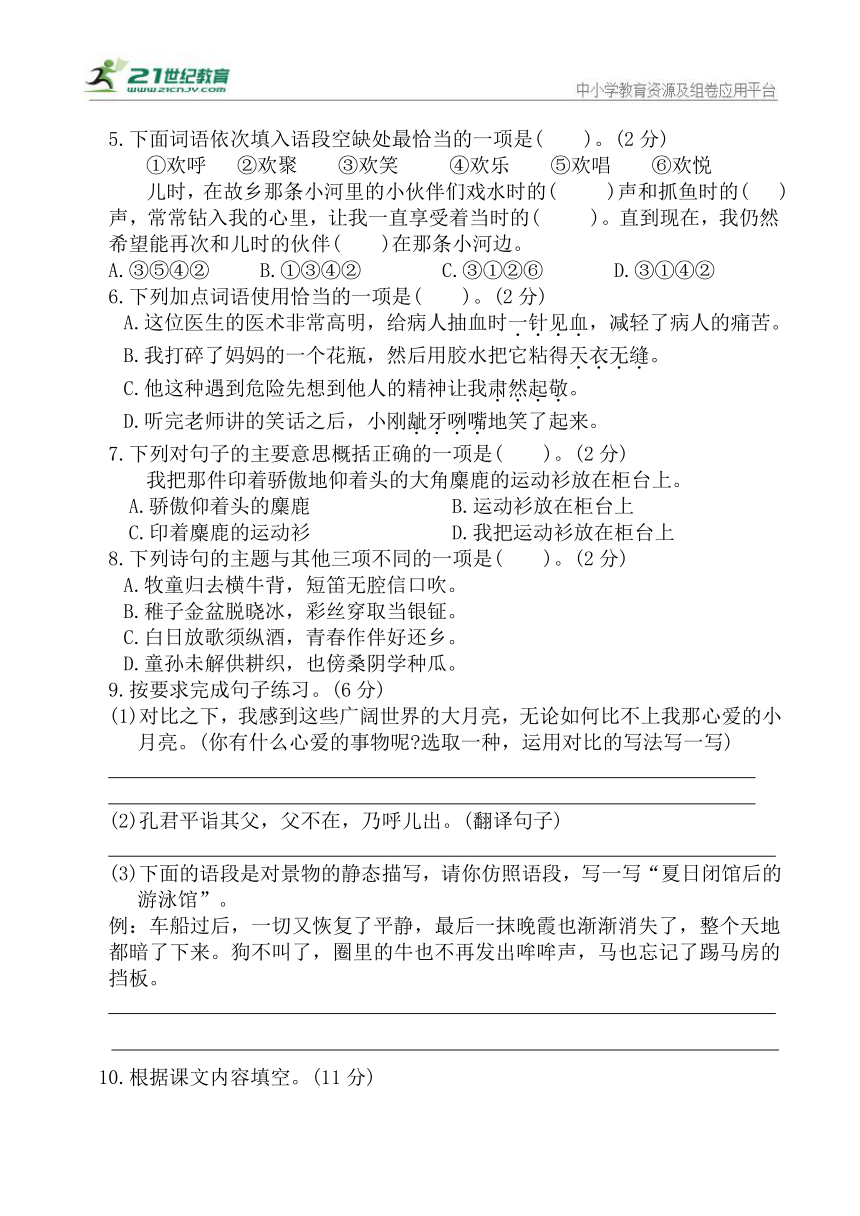 21世纪教育
www.21cnjy.com
中小学教育资源及组卷应用平台

5.下面词语依次填入语段空缺处最恰当的一项是(　　)。(2 分)

①欢呼　②欢聚　③欢笑　④欢乐　⑤欢唱　⑥欢悦

儿时，在故乡那条小河里的小伙伴们戏水时的(　　)声和抓鱼时的(　　)声，常常钻入我的心里，让我一直享受着当时的(　　)。直到现在，我仍然希望能再次和儿时的伙伴(　　)在那条小河边。

A.③⑤④②　B.①③④②　C.③①②⑥　D.③①④②

6.下列加点词语使用恰当的一项是(　　)。(2 分)

A.这位医生的医术非常高明，给病人抽血时一针见血，减轻了病人的痛苦。

B.我打碎了妈妈的一个花瓶，然后用胶水把它粘得天衣无缝。

C.他这种遇到危险先想到他人的精神让我肃然起敬。

D.听完老师讲的笑话之后，小刚龇牙咧嘴地笑了起来。

7.下列对句子的主要意思概括正确的一项是(　　)。(2 分)

我把那件印着骄傲地仰着头的大角麋鹿的运动衫放在柜台上。

A.骄傲仰着头的麋鹿　B.运动衫放在柜台上

C.印着麋鹿的运动衫　D.我把运动衫放在柜台上

8.下列诗句的主题与其他三项不同的一项是(　　)。(2 分)

A.牧童归去横牛背，短笛无腔信口吹。

B.稚子金盆脱晓冰，彩丝穿取当银钲。

C.白日放歌须纵酒，青春作伴好还乡。

D.童孙未解供耕织，也傍桑阴学种瓜。

9.按要求完成句子练习。(6 分)

(1)对比之下，我感到这些广阔世界的大月亮，无论如何比不上我那心爱的小月亮。(你有什么心爱的事物呢?选取一种，运用对比的写法写一写)

(2)孔君平诣其父，父不在，乃呼儿出。(翻译句子)

(3)下面的语段是对景物的静态描写，请你仿照语段，写一写“夏日闭馆后的游泳馆”。

例：车船过后，一切又恢复了平静，最后一抹晚霞也渐渐消失了，整个天地都暗了下来。狗不叫了，圈里的牛也不再发出哞哞声，马也忘记了踢马房的挡板。

10.根据课文内容填空。(11 分)